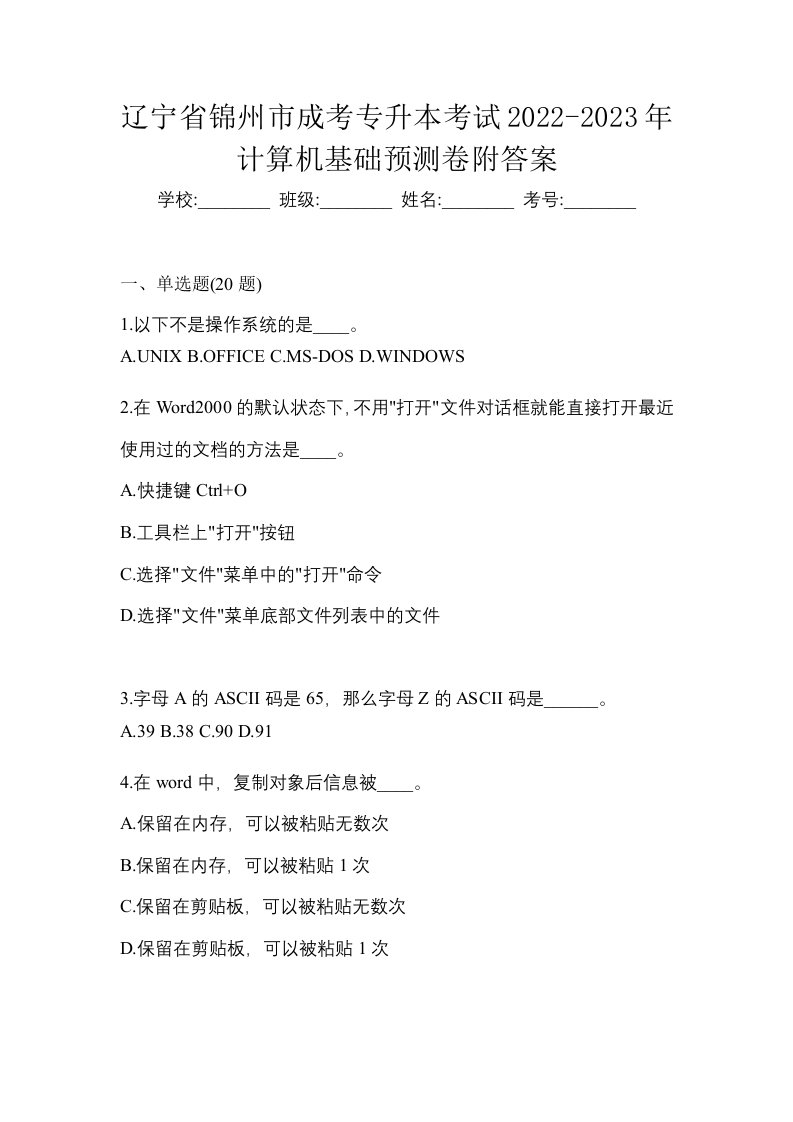 辽宁省锦州市成考专升本考试2022-2023年计算机基础预测卷附答案

学校:________ 班级:________ 姓名:________ 考号:________

一、单选题(20 题)

1.以下不是操作系统的是____。
A.UNIX B.OFFICE C.MS-DOS D.WINDOWS

2.在 Word2000 的默认状态下,不用"打开"文件对话框就能直接打开最近使用过的文档的方法是____。

A.快捷键 Ctrl+O

B.工具栏上"打开"按钮

C.选择"文件"菜单中的"打开"命令

D.选择"文件"菜单底部文件列表中的文件

3.字母 A 的 ASCII 码是 65，那么字母 Z 的 ASCII 码是______。
A.39 B.38 C.90 D.91

4.在 word 中，复制对象后信息被____。

A.保留在内存，可以被粘贴无数次

B.保留在内存，可以被粘贴 1 次

C.保留在剪贴板，可以被粘贴无数次

D.保留在剪贴板，可以被粘贴 1 次